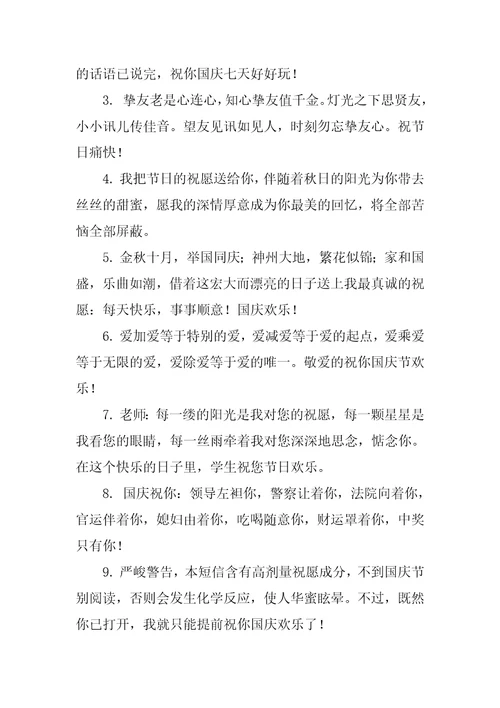 的话语已说完，祝你国庆七天好好玩！

3. 挚友老是心连心，知心挚友值千金。灯光之下思贤友，小小讯儿传佳音。望友见讯如见人，时刻勿忘挚友心。祝节日痛快！

4. 我把节日的祝愿送给你，伴随着秋日的阳光为你带去丝丝的甜蜜，愿我的深情厚意成为你最美的回忆，将全部苦恼全部屏蔽。

5. 金秋十月，举国同庆；神州大地，繁花似锦；家和国盛，乐曲如潮，借着这宏大而漂亮的日子送上我最真诚的祝愿：每天快乐，事事顺意！国庆欢乐！

6. 爱加爱等于特别的爱，爱减爱等于爱的起点，爱乘爱等于无限的爱，爱除爱等于爱的唯一。敬爱的祝你国庆节欢乐！

7. 老师：每一缕的阳光是我对您的祝愿，每一颗星星是我看您的眼睛，每一丝雨牵着我对您深深地思念，惦念你。在这个快乐的日子里，学生祝您节日欢乐。

8. 国庆祝你：领导左袒你，警察让着你，法院向着你，官运伴着你，媳妇由着你，吃喝随意你，财运罩着你，中奖只有你！

9. 严峻警告，本短信含有高剂量祝愿成分，不到国庆节别阅读，否则会发生化学反应，使人华蜜眩晕。不过，既然你已打开，我就只能提前祝你国庆欢乐了！